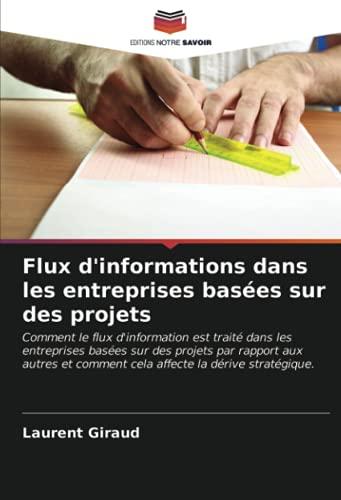 EDITIONS NOTRE SAVOIR

Flux d'informations dans les entreprises basées sur des projets

Comment le flux d'information est traité dans les entreprises basées sur des projets par rapport aux autres et comment cela affecte la dérive stratégique.

Laurent Giraud